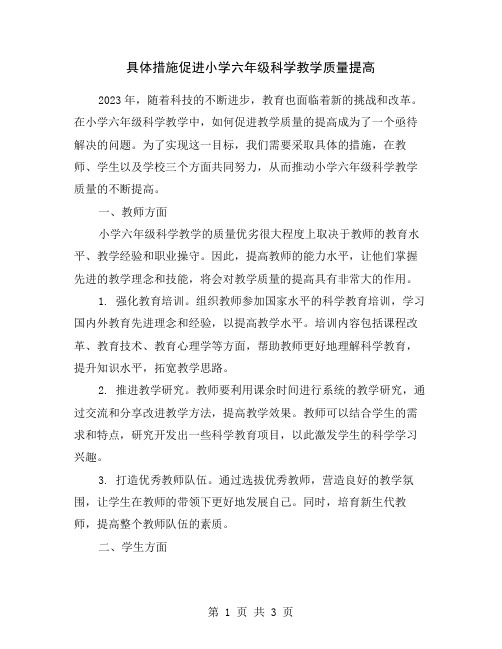 具体措施促进小学六年级科学教学质量提高

2023年，随着科技的不断进步，教育也面临着新的挑战和改革。在小学六年级科学教学中，如何促进教学质量的提高成为了一个亟待解决的问题。为了实现这一目标，我们需要采取具体的措施，在教师、学生以及学校三个方面共同努力，从而推动小学六年级科学教学质量的不断提高。

一、教师方面

小学六年级科学教学的质量优劣很大程度上取决于教师的教育水平、教学经验和职业操守。因此，提高教师的能力水平，让他们掌握先进的教学理念和技能，将会对教学质量的提高具有非常大的作用。

1. 强化教育培训。组织教师参加国家水平的科学教育培训，学习国内外教育先进理念和经验，以提高教学水平。培训内容包括课程改革、教育技术、教育心理学等方面，帮助教师更好地理解科学教育，提升知识水平，拓宽教学思路。

2. 推进教学研究。教师要利用课余时间进行系统的教学研究，通过交流和分享改进教学方法，提高教学效果。教师可以结合学生的需求和特点，研究开发出一些科学教育项目，以此激发学生的科学学习兴趣。

3. 打造优秀教师队伍。通过选拔优秀教师，营造良好的教学氛围，让学生在教师的带领下更好地发展自己。同时，培育新生代教师，提高整个教师队伍的素质。

二、学生方面

第 1 页 共 3 页